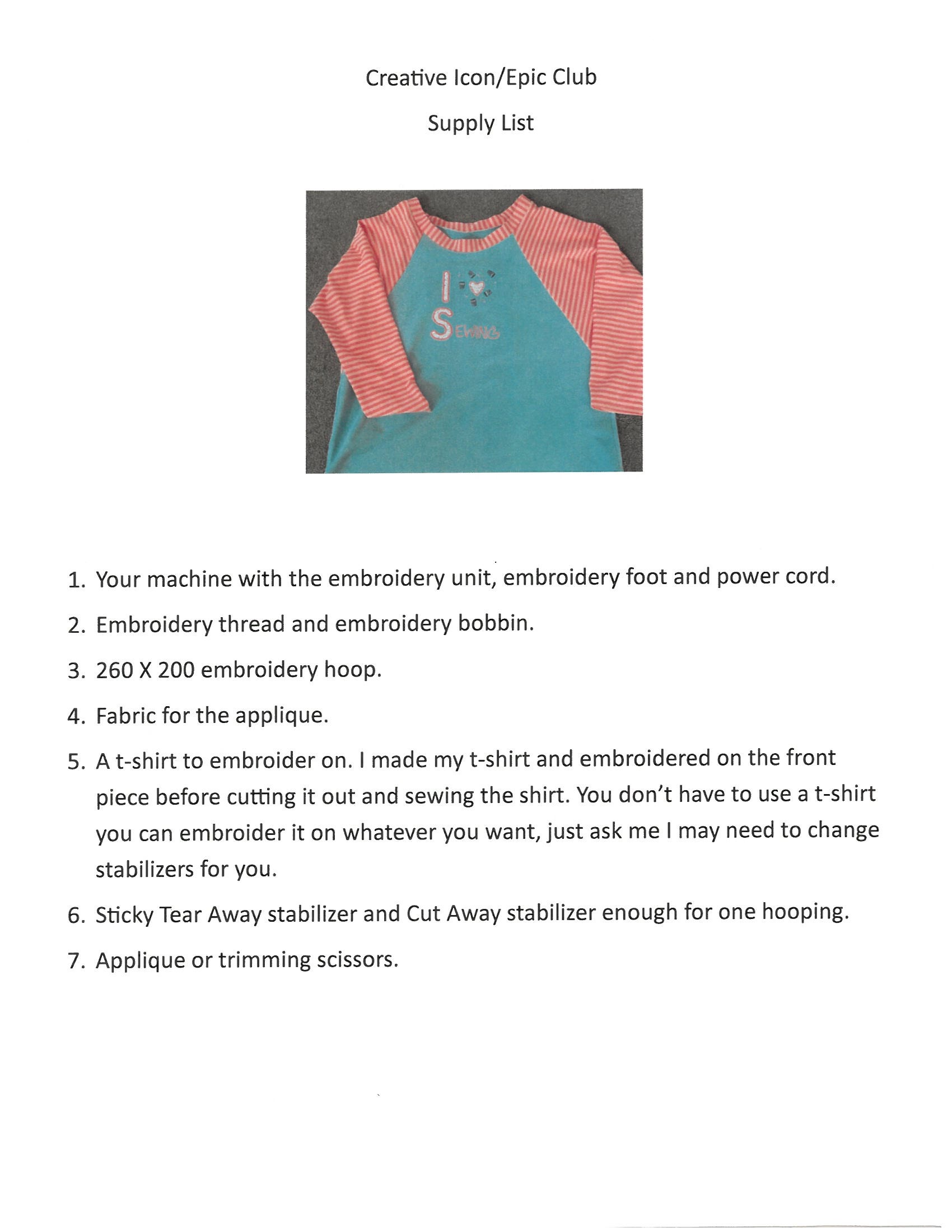 Creative Icon/Epic Club

Supply List

I
SEWING

1. Your machine with the embroidery unit, embroidery foot and power cord.

2. Embroidery thread and embroidery bobbin.

3. 260 X 200 embroidery hoop.

4. Fabric for the applique.

5. A t-shirt to embroider on. I made my t-shirt and embroidered on the front piece before cutting it out and sewing the shirt. You don't have to use a t-shirt you can embroider it on whatever you want, just ask me I may need to change stabilizers for you.

6. Sticky Tear Away stabilizer and Cut Away stabilizer enough for one hooping.

7. Applique or trimming scissors.